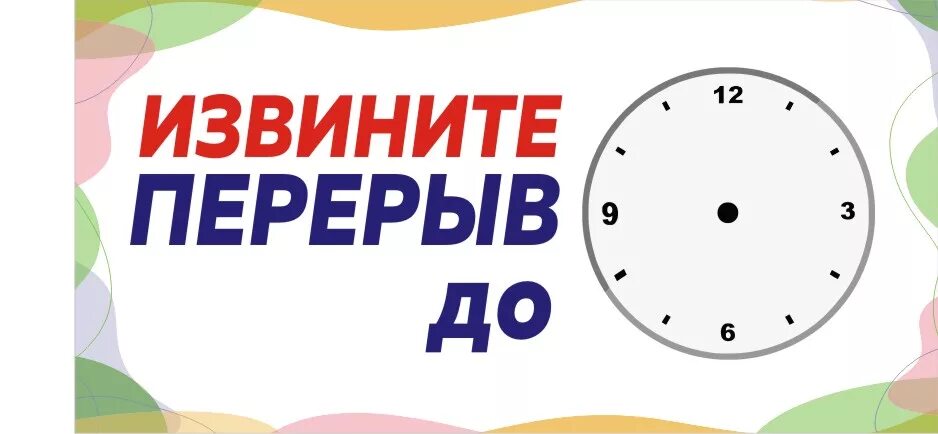 ИЗВИНИТЕ
ПЕРЕРЫВ
ДО

12
3
6
9